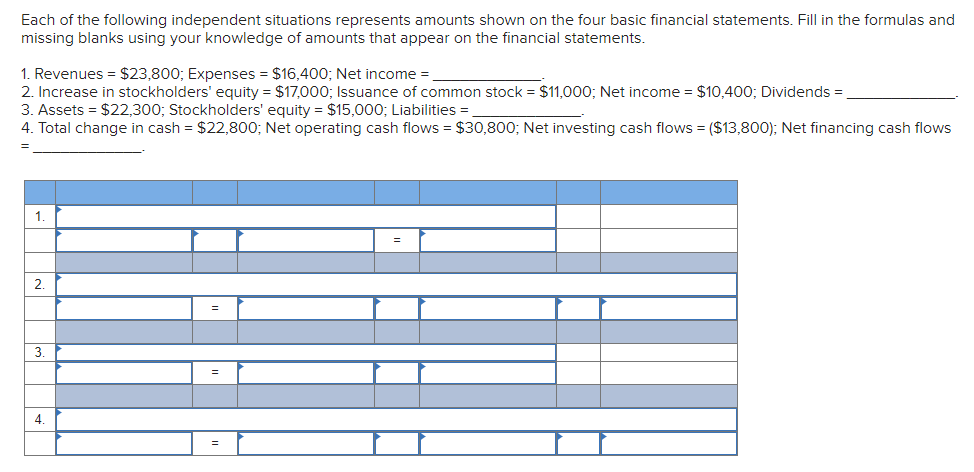 Each of the following independent situations represents amounts shown on the four basic financial statements. Fill in the formulas and missing blanks using your knowledge of amounts that appear on the financial statements.

1. Revenues = \$23,800; Expenses = \$16,400; Net income = ____________.
2. Increase in stockholders' equity = \$17,000; Issuance of common stock = \$11,000; Net income = \$10,400; Dividends = ____________.
3. Assets = \$22,300; Stockholders' equity = \$15,000; Liabilities = ____________.
4. Total change in cash = \$22,800; Net operating cash flows = \$30,800; Net investing cash flows = (\$13,800); Net financing cash flows = ____________.

| | | | | | | | |
|---|---|---|---|---|---|---|---|
| 1. | | | | | | | |
| | | | | = | | | |
| | | | | | | | |
| 2. | | | | | | | |
| | | = | | | | | |
| | | | | | | | |
| 3. | | | | | | | |
| | | = | | | | | |
| | | | | | | | |
| 4. | | | | | | | |
| | | = | | | | | |